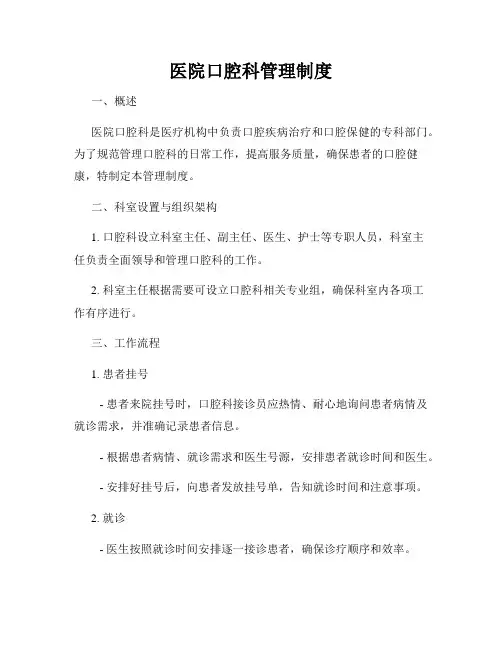 医院口腔科管理制度

一、概述

医院口腔科是医疗机构中负责口腔疾病治疗和口腔保健的专科部门。为了规范管理口腔科的日常工作，提高服务质量，确保患者的口腔健康，特制定本管理制度。

二、科室设置与组织架构

1. 口腔科设立科室主任、副主任、医生、护士等专职人员，科室主任负责全面领导和管理口腔科的工作。

2. 科室主任根据需要可设立口腔科相关专业组，确保科室内各项工作有序进行。

三、工作流程

1. 患者挂号

- 患者来院挂号时，口腔科接诊员应热情、耐心地询问患者病情及就诊需求，并准确记录患者信息。

- 根据患者病情、就诊需求和医生号源，安排患者就诊时间和医生。

- 安排好挂号后，向患者发放挂号单，告知就诊时间和注意事项。

2. 就诊

- 医生按照就诊时间安排逐一接诊患者，确保诊疗顺序和效率。